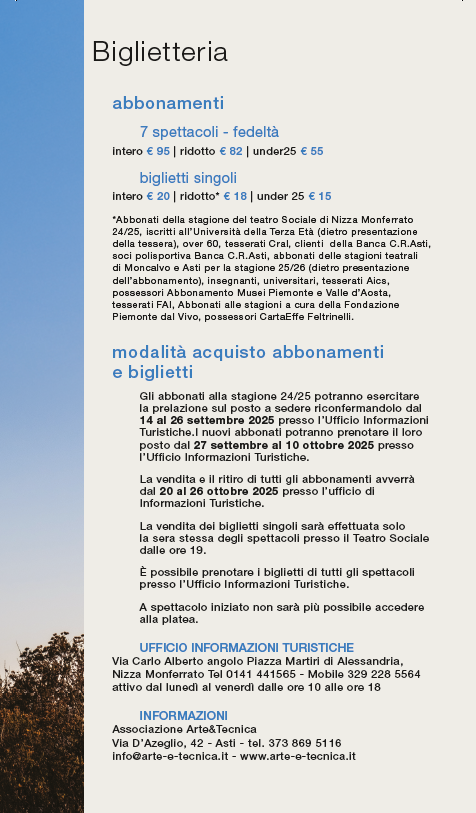 Biglietteria

abbonamenti

7 spettacoli - fedeltà

intero € 95 | ridotto € 82 | under25 € 55

biglietti singoli

intero € 20 | ridotto* € 18 | under 25 € 15

*Abbonati della stagione del teatro Sociale di Nizza Monferrato 24/25, iscritti all'Università della Terza Età (dietro presentazione della tessera), over 60, tesserati Cral, clienti della Banca C.R.Asti, soci polisportiva Banca C.R.Asti, abbonati delle stagioni teatrali di Moncalvo e Asti per la stagione 25/26 (dietro presentazione dell'abbonamento), insegnanti, universitari, tesserati Aics, possessori Abbonamento Musei Piemonte e Valle d'Aosta, tesserati FAI, Abbonati alle stagioni a cura della Fondazione Piemonte dal Vivo, possessori CartaEffe Feltrinelli.

modalità acquisto abbonamenti e biglietti

Gli abbonati alla stagione 24/25 potranno esercitare la prelazione sul posto a sedere riconfermandolo dal 14 al 26 settembre 2025 presso l'Ufficio Informazioni Turistiche.I nuovi abbonati potranno prenotare il loro posto dal 27 settembre al 10 ottobre 2025 presso l'Ufficio Informazioni Turistiche.

La vendita e il ritiro di tutti gli abbonamenti avverrà dal 20 al 26 ottobre 2025 presso l'ufficio di Informazioni Turistiche.

La vendita dei biglietti singoli sarà effettuata solo la sera stessa degli spettacoli presso il Teatro Sociale dalle ore 19.

È possibile prenotare i biglietti di tutti gli spettacoli presso l'Ufficio Informazioni Turistiche.

A spettacolo iniziato non sarà più possibile accedere alla platea.

UFFICIO INFORMAZIONI TURISTICHE
Via Carlo Alberto angolo Piazza Martiri di Alessandria, Nizza Monferrato Tel 0141 441565 - Mobile 329 228 5564 attivo dal lunedì al venerdì dalle ore 10 alle ore 18

INFORMAZIONI
Associazione Arte&Tecnica
Via D'Azeglio, 42 - Asti - tel. 373 869 5116
info@arte-e-tecnica.it - www.arte-e-tecnica.it